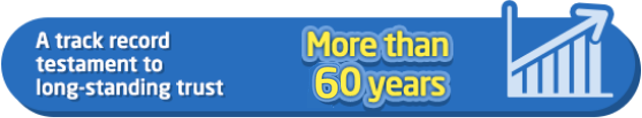 A track record testament to long-standing trust

More than 60 years